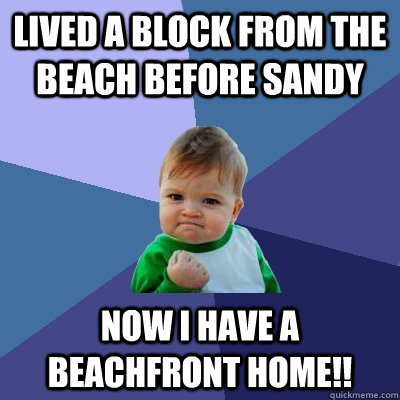 LIVED A BLOCK FROM THE BEACH BEFORE SANDY

NOW I HAVE A BEACHFRONT HOME!!

quickmeme.com